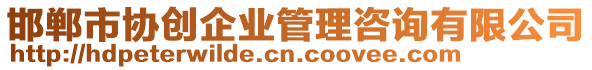 邯郸市协创企业管理咨询有限公司
http://hdpeterwilde.cn.coovee.com